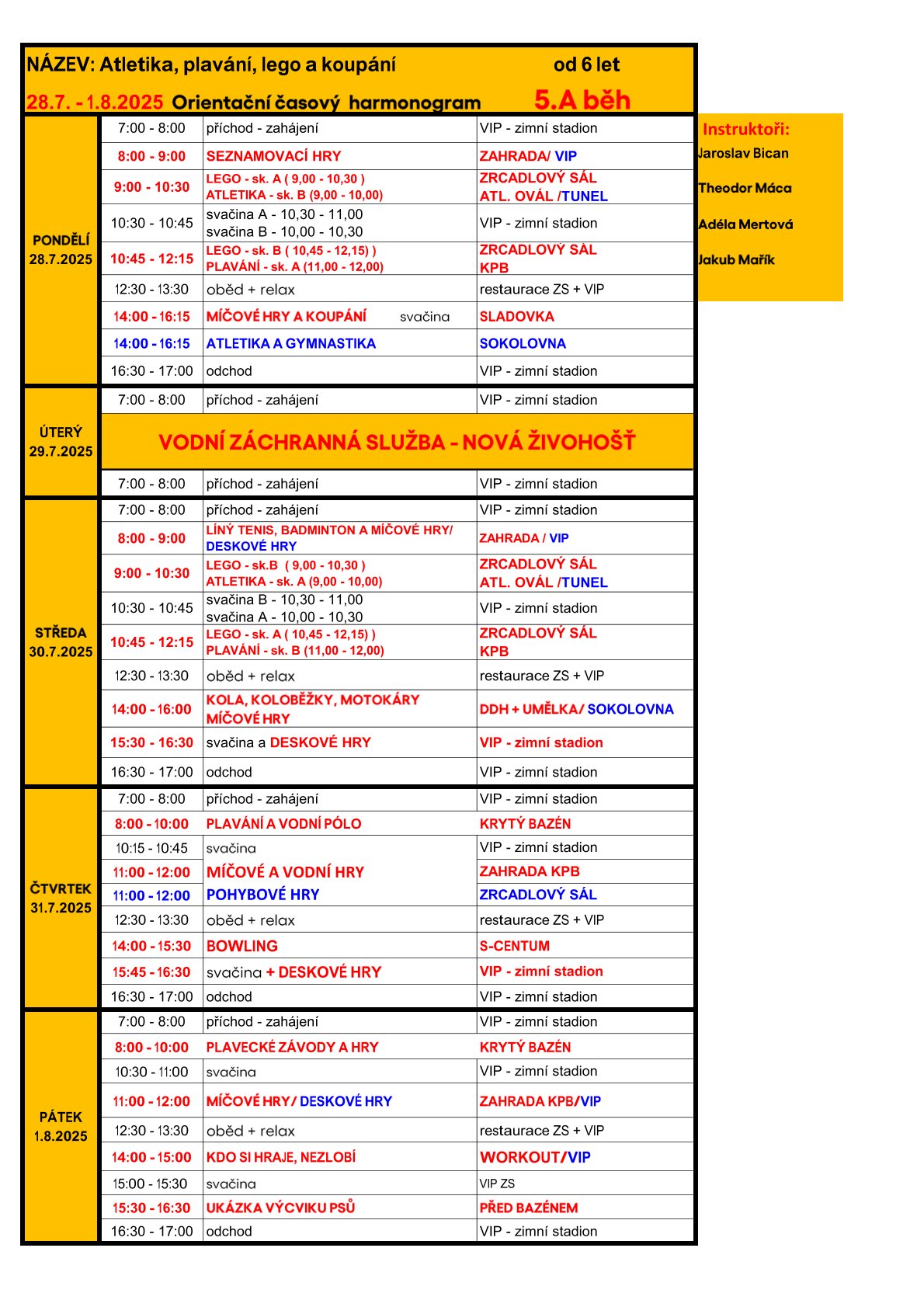 NÁZEV: Atletika, plavání, lego a koupání od 6 let

28.7. - 1.8.2025 Orientační časový harmonogram 5.A běh

| | | | |
|---|---|---|---|
| PONDĚLÍ 28.7.2025 | 7:00 - 8:00 | příchod - zahájení | VIP - zimní stadion |
| | 8:00 - 9:00 | SEZNAMOVACÍ HRY | ZAHRADA/ VIP |
| | 9:00 - 10:30 | LEGO - sk. A ( 9,00 - 10,30 ) ATLETIKA - sk. B (9,00 - 10,00) | ZRCADLOVÝ SÁL ATL. OVÁL /TUNEL |
| | 10:30 - 10:45 | svačina A - 10,30 - 11,00 svačina B - 10,00 - 10,30 | VIP - zimní stadion |
| | 10:45 - 12:15 | LEGO - sk. B ( 10,45 - 12,15) ) PLAVÁNÍ - sk. A (11,00 - 12,00) | ZRCADLOVÝ SÁL KPB |
| | 12:30 - 13:30 | oběd + relax | restaurace ZS + VIP |
| | 14:00 - 16:15 | MÍČOVÉ HRY A KOUPÁNÍ svačina | SLADOVKA |
| | 14:00 - 16:15 | ATLETIKA A GYMNASTIKA | SOKOLOVNA |
| | 16:30 - 17:00 | odchod | VIP - zimní stadion |
| ÚTERÝ 29.7.2025 | 7:00 - 8:00 | příchod - zahájení | VIP - zimní stadion |
| | VODNÍ ZÁCHRANNÁ SLUŽBA - NOVÁ ŽIVOHOŠŤ | | |
| | 7:00 - 8:00 | příchod - zahájení | VIP - zimní stadion |
| STŘEDA 30.7.2025 | 7:00 - 8:00 | příchod - zahájení | VIP - zimní stadion |
| | 8:00 - 9:00 | LÍNÝ TENIS, BADMINTON A MÍČOVÉ HRY/ DESKOVÉ HRY | ZAHRADA / VIP |
| | 9:00 - 10:30 | LEGO - sk.B ( 9,00 - 10,30 ) ATLETIKA - sk. A (9,00 - 10,00) | ZRCADLOVÝ SÁL ATL. OVÁL /TUNEL |
| | 10:30 - 10:45 | svačina B - 10,30 - 11,00 svačina A - 10,00 - 10,30 | VIP - zimní stadion |
| | 10:45 - 12:15 | LEGO - sk. A ( 10,45 - 12,15) ) PLAVÁNÍ - sk. B (11,00 - 12,00) | ZRCADLOVÝ SÁL KPB |
| | 12:30 - 13:30 | oběd + relax | restaurace ZS + VIP |
| | 14:00 - 16:00 | KOLA, KOLOBĚŽKY, MOTOKÁRY MÍČOVÉ HRY | DDH + UMĚLKA/ SOKOLOVNA |
| | 15:30 - 16:30 | svačina a DESKOVÉ HRY | VIP - zimní stadion |
| | 16:30 - 17:00 | odchod | VIP - zimní stadion |
| ČTVRTEK 31.7.2025 | 7:00 - 8:00 | příchod - zahájení | VIP - zimní stadion |
| | 8:00 - 10:00 | PLAVÁNÍ A VODNÍ PÓLO | KRYTÝ BAZÉN |
| | 10:15 - 10:45 | svačina | VIP - zimní stadion |
| | 11:00 - 12:00 | MÍČOVÉ A VODNÍ HRY | ZAHRADA KPB |
| | 11:00 - 12:00 | POHYBOVÉ HRY | ZRCADLOVÝ SÁL |
| | 12:30 - 13:30 | oběd + relax | restaurace ZS + VIP |
| | 14:00 - 15:30 | BOWLING | S-CENTUM |
| | 15:45 - 16:30 | svačina + DESKOVÉ HRY | VIP - zimní stadion |
| | 16:30 - 17:00 | odchod | VIP - zimní stadion |
| PÁTEK 1.8.2025 | 7:00 - 8:00 | příchod - zahájení | VIP - zimní stadion |
| | 8:00 - 10:00 | PLAVECKÉ ZÁVODY A HRY | KRYTÝ BAZÉN |
| | 10:30 - 11:00 | svačina | VIP - zimní stadion |
| | 11:00 - 12:00 | MÍČOVÉ HRY / DESKOVÉ HRY | ZAHRADA KPB/VIP |
| | 12:30 - 13:30 | oběd + relax | restaurace ZS + VIP |
| | 14:00 - 15:00 | KDO SI HRAJE, NEZLOBÍ | WORKOUT/VIP |
| | 15:00 - 15:30 | svačina | VIP ZS |
| | 15:30 - 16:30 | UKÁZKA VÝCVIKU PSŮ | PŘED BAZÉNEM |
| | 16:30 - 17:00 | odchod | VIP - zimní stadion |

Instruktoři:
Jaroslav Bican
Theodor Máca
Adéla Mertová
Jakub Mařík